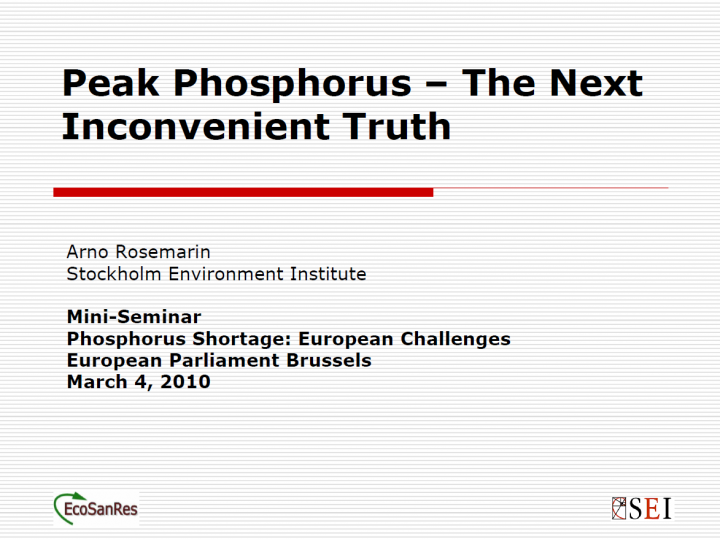 Peak Phosphorus – The Next Inconvenient Truth

Arno Rosemarin
Stockholm Environment Institute

Mini-Seminar
Phosphorus Shortage: European Challenges
European Parliament Brussels
March 4, 2010

EcoSanRes

SEI